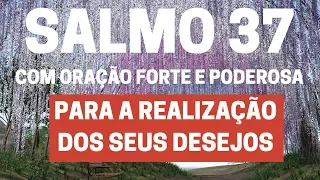 SALMO 37
COM ORAÇÃO FORTE E PODEROSA
PARA A REALIZAÇÃO DOS SEUS DESEJOS